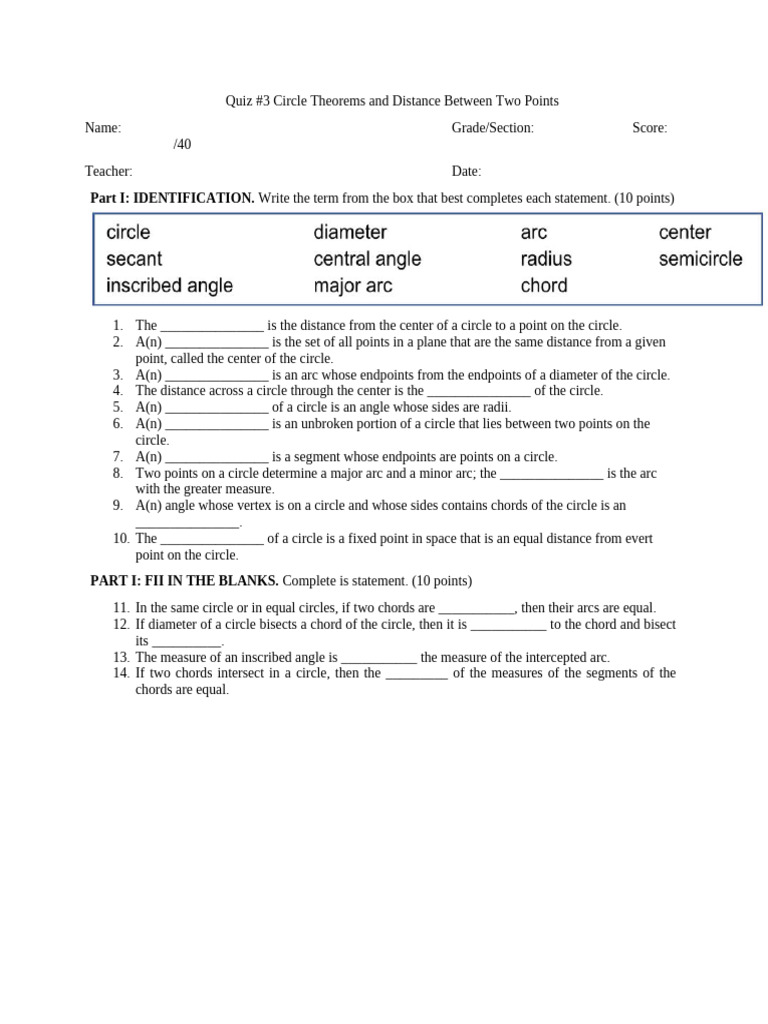 Quiz #3 Circle Theorems and Distance Between Two Points

Name: Grade/Section: Score: /40

Teacher: Date:

Part I: IDENTIFICATION. Write the term from the box that best completes each statement. (10 points)

| circle | diameter | arc | center |
|---|---|---|---|
| secant | central angle | radius | semicircle |
| inscribed angle | major arc | chord | |

1. The _______________ is the distance from the center of a circle to a point on the circle.
2. A(n) _______________ is the set of all points in a plane that are the same distance from a given point, called the center of the circle.
3. A(n) _______________ is an arc whose endpoints from the endpoints of a diameter of the circle.
4. The distance across a circle through the center is the _______________ of the circle.
5. A(n) _______________ of a circle is an angle whose sides are radii.
6. A(n) _______________ is an unbroken portion of a circle that lies between two points on the circle.
7. A(n) _______________ is a segment whose endpoints are points on a circle.
8. Two points on a circle determine a major arc and a minor arc; the _______________ is the arc with the greater measure.
9. A(n) angle whose vertex is on a circle and whose sides contains chords of the circle is an _______________.
10. The _______________ of a circle is a fixed point in space that is an equal distance from evert point on the circle.

PART I: FII IN THE BLANKS. Complete is statement. (10 points)

11. In the same circle or in equal circles, if two chords are ___________, then their arcs are equal.
12. If diameter of a circle bisects a chord of the circle, then it is ___________ to the chord and bisect its __________.
13. The measure of an inscribed angle is ___________ the measure of the intercepted arc.
14. If two chords intersect in a circle, then the _________ of the measures of the segments of the chords are equal.